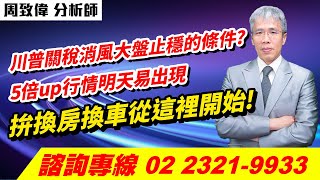 周致偉 分析師

川普關稅消風大盤止穩的條件?

5倍up行情明天易出現

拚換房換車從這裡開始!

諮詢專線 02 2321-9933